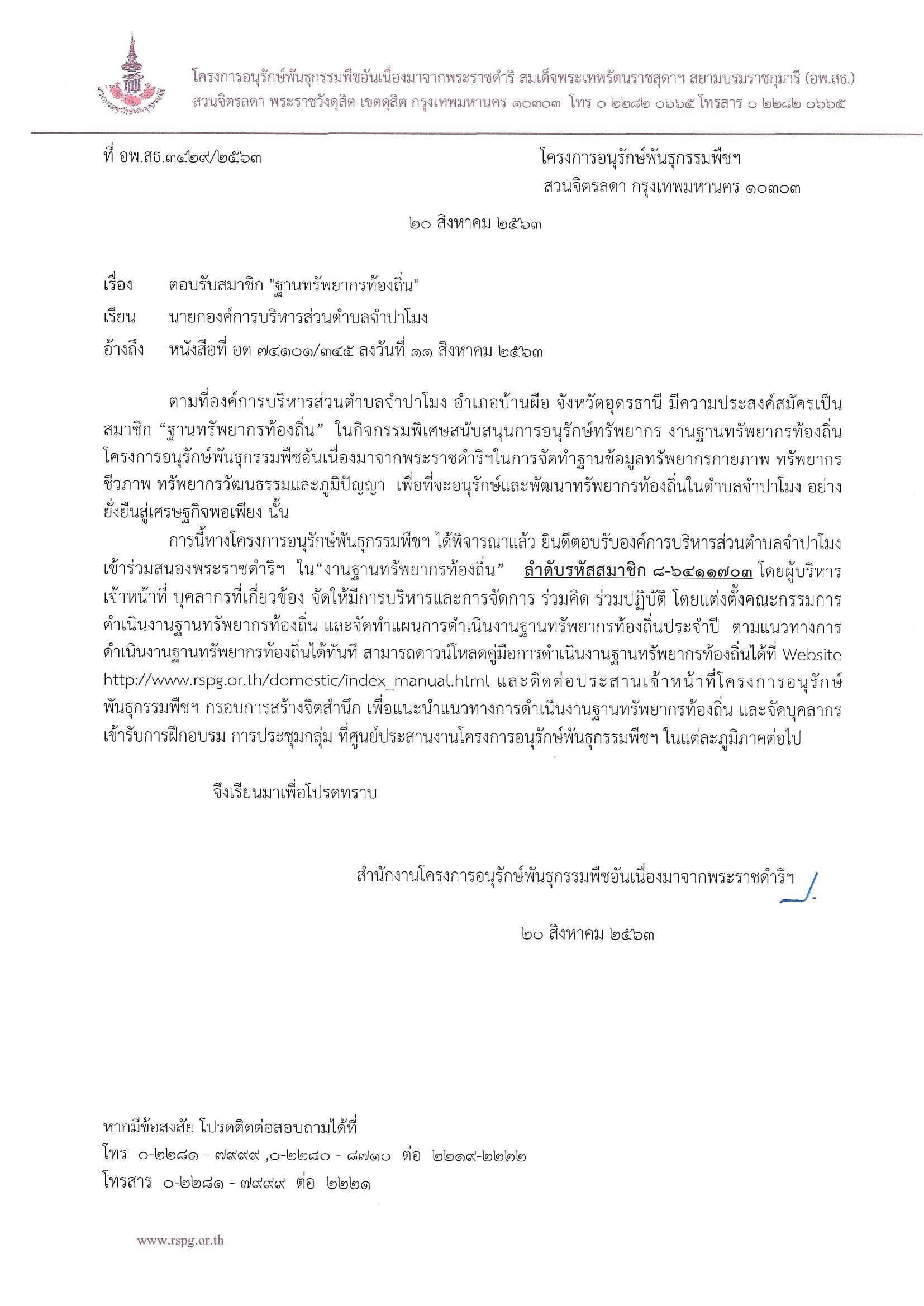 โครงการอนุรักษ์พันธุกรรมพืชอันเนื่องมาจากพระราชดำริ สมเด็จพระเทพรัตนราชสุดาฯ สยามบรมราชกุมารี (อพ.สธ.)
สวนจิตรลดา พระราชวังดุสิต เขตดุสิต กรุงเทพมหานคร ๑๐๓๐๓ โทร ๐ ๒๒๘๒ ๐๖๖๕ โทรสาร ๐ ๒๒๘๒ ๐๖๖๕

ที่ อพ.สธ.๓๔๒๙/๒๕๖๓

โครงการอนุรักษ์พันธุกรรมพืชฯ
สวนจิตรลดา กรุงเทพมหานคร ๑๐๓๐๓

๒๐ สิงหาคม ๒๕๖๓

เรื่อง ตอบรับสมาชิก "ฐานทรัพยากรท้องถิ่น"
เรียน นายกองค์การบริหารส่วนตำบลจำปาโมง
อ้างถึง หนังสือที่ อด ๗๔๑๐๑/๓๔๕ ลงวันที่ ๑๑ สิงหาคม ๒๕๖๓

ตามที่องค์การบริหารส่วนตำบลจำปาโมง อำเภอบ้านผือ จังหวัดอุดรธานี มีความประสงค์สมัครเป็นสมาชิก “ฐานทรัพยากรท้องถิ่น” ในกิจกรรมพิเศษสนับสนุนการอนุรักษ์ทรัพยากร งานฐานทรัพยากรท้องถิ่น โครงการอนุรักษ์พันธุกรรมพืชอันเนื่องมาจากพระราชดำริฯในการจัดทำฐานข้อมูลทรัพยากรกายภาพ ทรัพยากรชีวภาพ ทรัพยากรวัฒนธรรมและภูมิปัญญา เพื่อที่จะอนุรักษ์และพัฒนาทรัพยากรท้องถิ่นในตำบลจำปาโมง อย่างยั่งยืนสู่เศรษฐกิจพอเพียง นั้น

การนี้ทางโครงการอนุรักษ์พันธุกรรมพืชฯ ได้พิจารณาแล้ว ยินดีตอบรับองค์การบริหารส่วนตำบลจำปาโมง เข้าร่วมสนองพระราชดำริฯ ใน“งานฐานทรัพยากรท้องถิ่น” ลำดับรหัสสมาชิก ๘-๖๔๑๑๗๐๓ โดยผู้บริหาร เจ้าหน้าที่ บุคลากรที่เกี่ยวข้อง จัดให้มีการบริหารและการจัดการ ร่วมคิด ร่วมปฏิบัติ โดยแต่งตั้งคณะกรรมการดำเนินงานฐานทรัพยากรท้องถิ่น และจัดทำแผนการดำเนินงานฐานทรัพยากรท้องถิ่นประจำปี ตามแนวทางการดำเนินงานฐานทรัพยากรท้องถิ่นได้ทันที สามารถดาวน์โหลดคู่มือการดำเนินงานฐานทรัพยากรท้องถิ่นได้ที่ Website http://www.rspg.or.th/domestic/index_manual.html และติดต่อประสานเจ้าหน้าที่โครงการอนุรักษ์พันธุกรรมพืชฯ กรอบการสร้างจิตสำนึก เพื่อแนะนำแนวทางการดำเนินงานฐานทรัพยากรท้องถิ่น และจัดบุคลากรเข้ารับการฝึกอบรม การประชุมกลุ่ม ที่ศูนย์ประสานงานโครงการอนุรักษ์พันธุกรรมพืชฯ ในแต่ละภูมิภาคต่อไป

จึงเรียนมาเพื่อโปรดทราบ

สำนักงานโครงการอนุรักษ์พันธุกรรมพืชอันเนื่องมาจากพระราชดำริฯ

๒๐ สิงหาคม ๒๕๖๓

หากมีข้อสงสัย โปรดติดต่อสอบถามได้ที่
โทร ๐-๒๒๘๑ - ๗๙๙๙ ,๐-๒๒๘๐ - ๘๗๑๐ ต่อ ๒๒๑๙-๒๒๒๒
โทรสาร ๐-๒๒๘๑ - ๗๙๙๙ ต่อ ๒๒๒๑

www.rspg.or.th